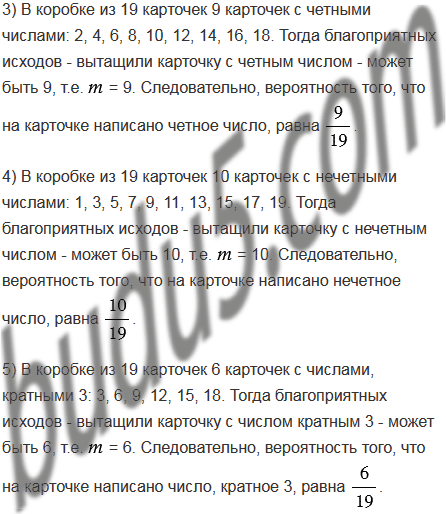 3) В коробке из 19 карточек 9 карточек с четными числами: 2, 4, 6, 8, 10, 12, 14, 16, 18. Тогда благоприятных исходов - вытащили карточку с четным числом - может быть 9, т.е. $m = 9$. Следовательно, вероятность того, что на карточке написано четное число, равна $\frac{9}{19}$.

4) В коробке из 19 карточек 10 карточек с нечетными числами: 1, 3, 5, 7, 9, 11, 13, 15, 17, 19. Тогда благоприятных исходов - вытащили карточку с нечетным числом - может быть 10, т.е. $m = 10$. Следовательно, вероятность того, что на карточке написано нечетное число, равна $\frac{10}{19}$.

5) В коробке из 19 карточек 6 карточек с числами, кратными 3: 3, 6, 9, 12, 15, 18. Тогда благоприятных исходов - вытащили карточку с числом кратным 3 - может быть 6, т.е. $m = 6$. Следовательно, вероятность того, что на карточке написано число, кратное 3, равна $\frac{6}{19}$.

budu5.com